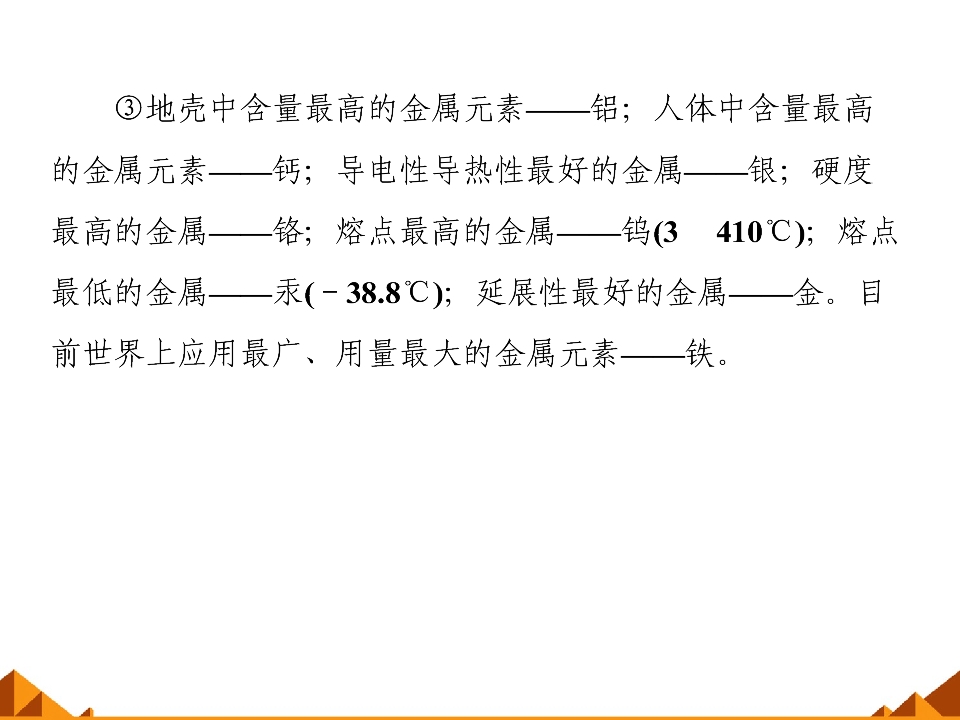 ③地壳中含量最高的金属元素——铝；人体中含量最高的金属元素——钙；导电性导热性最好的金属——银；硬度最高的金属——铬；熔点最高的金属——钨(3 410℃)；熔点最低的金属——汞(－38.8℃)；延展性最好的金属——金。目前世界上应用最广、用量最大的金属元素——铁。